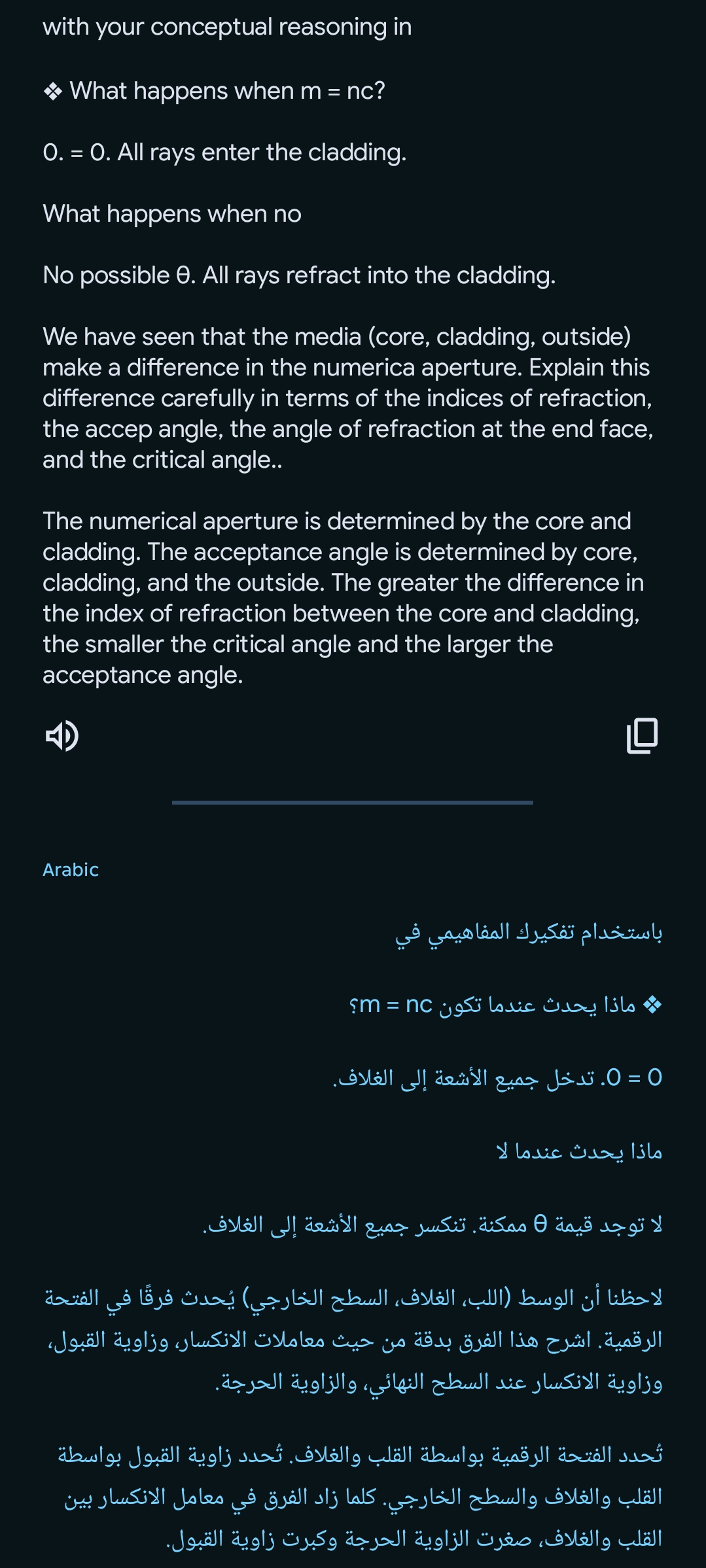 with your conceptual reasoning in

❖ What happens when m = nc?

O. = O. All rays enter the cladding.

What happens when no

No possible θ. All rays refract into the cladding.

We have seen that the media (core, cladding, outside) make a difference in the numerica aperture. Explain this difference carefully in terms of the indices of refraction, the accep angle, the angle of refraction at the end face, and the critical angle..

The numerical aperture is determined by the core and cladding. The acceptance angle is determined by core, cladding, and the outside. The greater the difference in the index of refraction between the core and cladding, the smaller the critical angle and the larger the acceptance angle.

Arabic

باستخدام تفكيرك المفاهيمي في

❖ ماذا يحدث عندما تكون m = nc؟

O = O. تدخل جميع الأشعة إلى الغلاف.

ماذا يحدث عندما لا

لا توجد قيمة θ ممكنة. تنكسر جميع الأشعة إلى الغلاف.

لاحظنا أن الوسط (اللب، الغلاف، السطح الخارجي) يُحدث فرقًا في الفتحة الرقمية. اشرح هذا الفرق بدقة من حيث معاملات الانكسار، وزاوية القبول، وزاوية الانكسار عند السطح النهائي، والزاوية الحرجة.

تُحدد الفتحة الرقمية بواسطة القلب والغلاف. تُحدد زاوية القبول بواسطة القلب والغلاف والسطح الخارجي. كلما زاد الفرق في معامل الانكسار بين القلب والغلاف، صغرت الزاوية الحرجة وكبرت زاوية القبول.